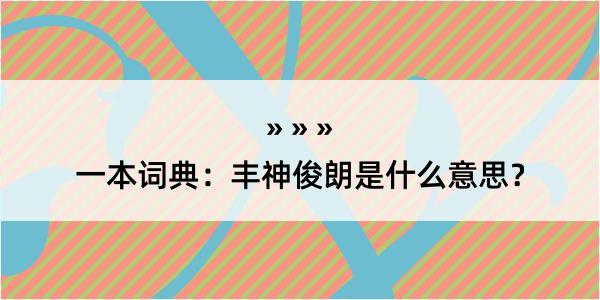 » » »

一本词典：丰神俊朗是什么意思？